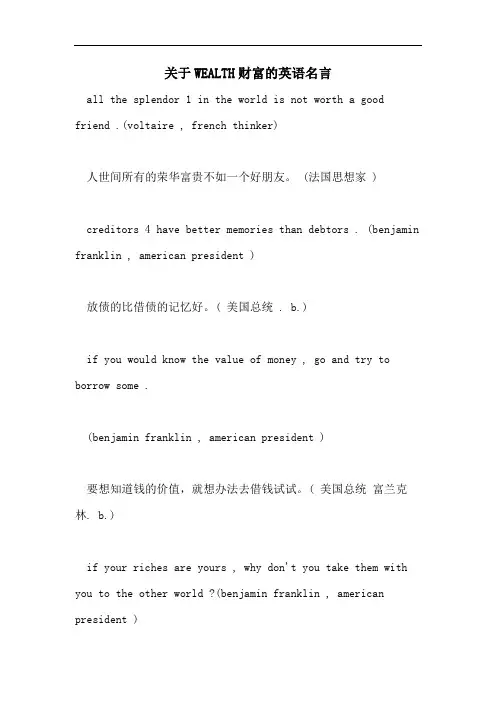 关于WEALTH财富的英语名言

all the splendor 1 in the world is not worth a good friend .(voltaire , french thinker)

人世间所有的荣华富贵不如一个好朋友。 (法国思想家 )

creditors 4 have better memories than debtors . (benjamin franklin , american president )

放债的比借债的记忆好。( 美国总统 . b.)

if you would know the value of money , go and try to borrow some .

(benjamin franklin , american president )

要想知道钱的价值，就想办法去借钱试试。( 美国总统 富兰克林. b.)

if your riches are yours , why don't you take them with you to the other world ?(benjamin franklin , american president )